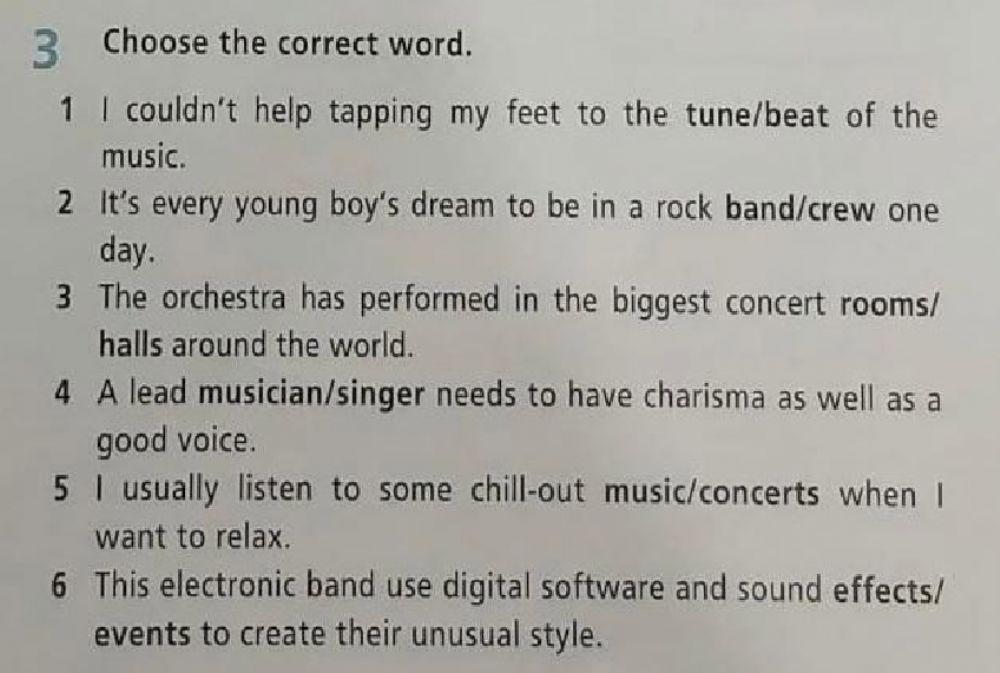 3 Choose the correct word.

1 I couldn't help tapping my feet to the tune/beat of the music.

2 It's every young boy's dream to be in a rock band/crew one day.

3 The orchestra has performed in the biggest concert rooms/halls around the world.

4 A lead musician/singer needs to have charisma as well as a good voice.

5 I usually listen to some chill-out music/concerts when I want to relax.

6 This electronic band use digital software and sound effects/events to create their unusual style.